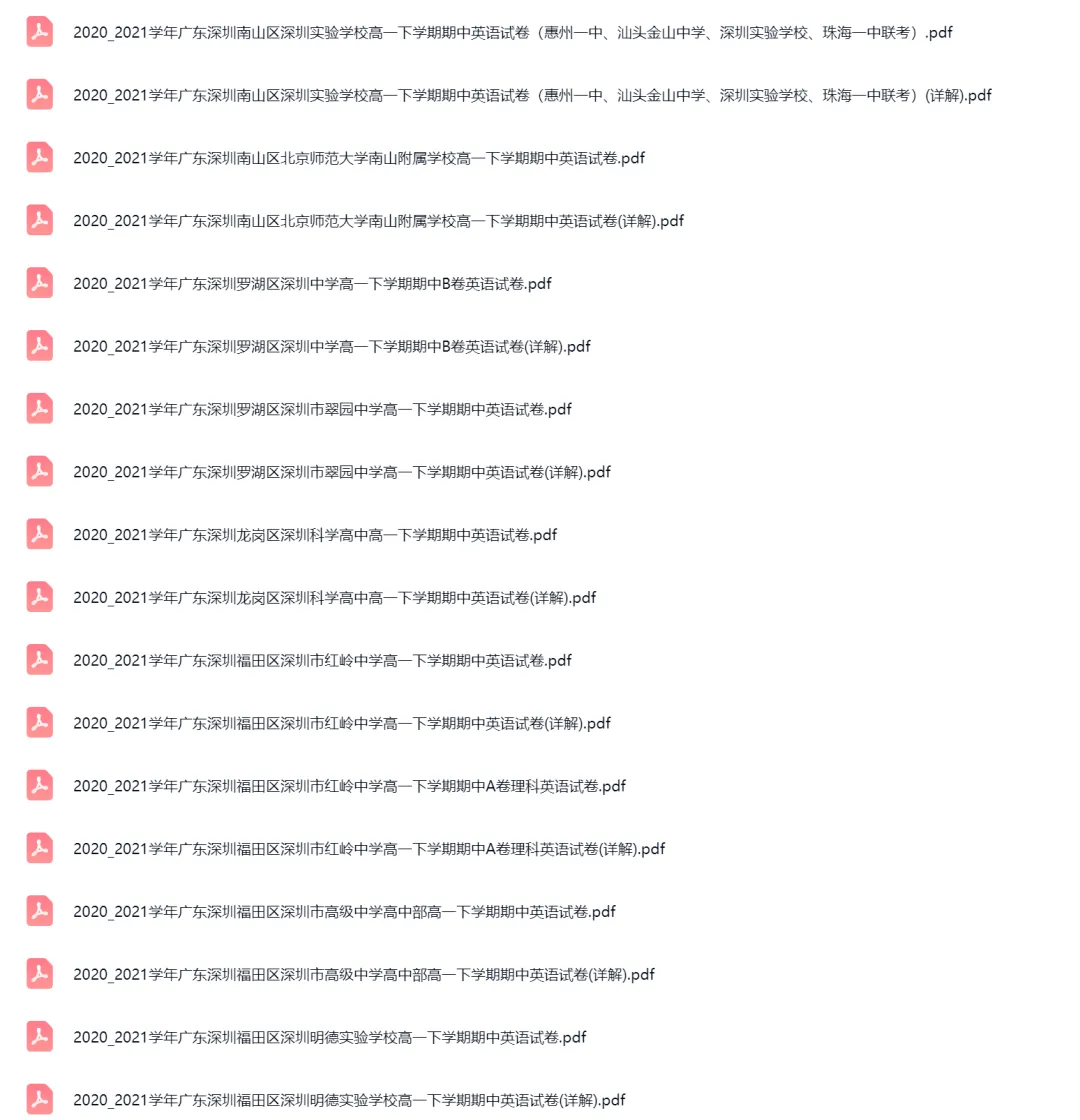 2020_2021学年广东深圳南山区深圳实验学校高一下学期期中英语试卷（惠州一中、汕头金山中学、深圳实验学校、珠海一中联考）.pdf

2020_2021学年广东深圳南山区深圳实验学校高一下学期期中英语试卷（惠州一中、汕头金山中学、深圳实验学校、珠海一中联考）(详解).pdf

2020_2021学年广东深圳南山区北京师范大学南山附属学校高一下学期期中英语试卷.pdf

2020_2021学年广东深圳南山区北京师范大学南山附属学校高一下学期期中英语试卷(详解).pdf

2020_2021学年广东深圳罗湖区深圳中学高一下学期期中B卷英语试卷.pdf

2020_2021学年广东深圳罗湖区深圳中学高一下学期期中B卷英语试卷(详解).pdf

2020_2021学年广东深圳罗湖区深圳市翠园中学高一下学期期中英语试卷.pdf

2020_2021学年广东深圳罗湖区深圳市翠园中学高一下学期期中英语试卷(详解).pdf

2020_2021学年广东深圳龙岗区深圳科学高中高一下学期期中英语试卷.pdf

2020_2021学年广东深圳龙岗区深圳科学高中高一下学期期中英语试卷(详解).pdf

2020_2021学年广东深圳福田区深圳市红岭中学高一下学期期中英语试卷.pdf

2020_2021学年广东深圳福田区深圳市红岭中学高一下学期期中英语试卷(详解).pdf

2020_2021学年广东深圳福田区深圳市红岭中学高一下学期期中A卷理科英语试卷.pdf

2020_2021学年广东深圳福田区深圳市红岭中学高一下学期期中A卷理科英语试卷(详解).pdf

2020_2021学年广东深圳福田区深圳市高级中学高中部高一下学期期中英语试卷.pdf

2020_2021学年广东深圳福田区深圳市高级中学高中部高一下学期期中英语试卷(详解).pdf

2020_2021学年广东深圳福田区深圳明德实验学校高一下学期期中英语试卷.pdf

2020_2021学年广东深圳福田区深圳明德实验学校高一下学期期中英语试卷(详解).pdf